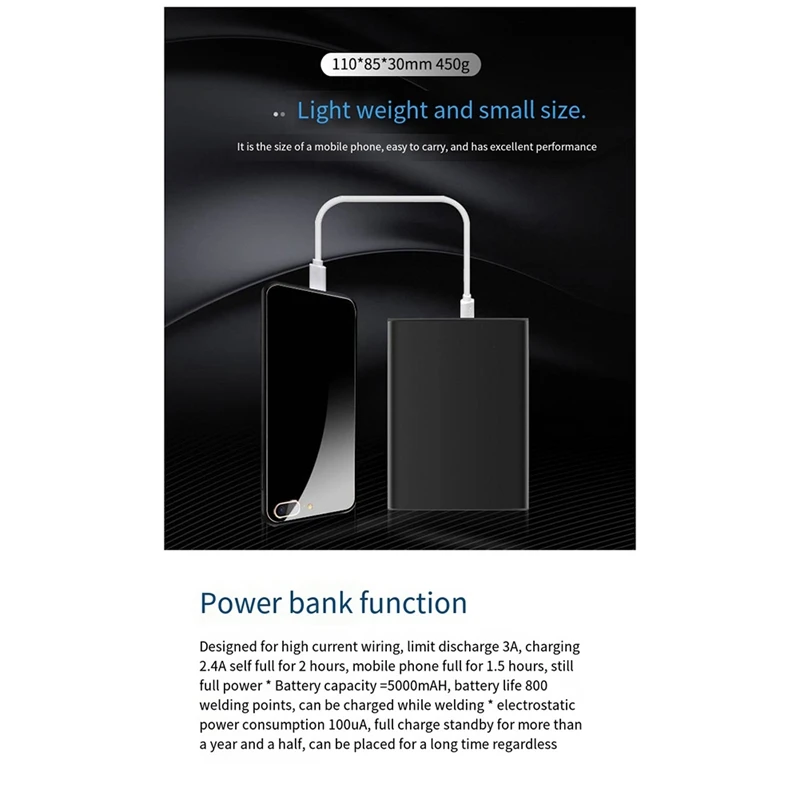 110*85*30mm 450g

Light weight and small size.

It is the size of a mobile phone, easy to carry, and has excellent performance

Power bank function

Designed for high current wiring, limit discharge 3A, charging 2.4A self full for 2 hours, mobile phone full for 1.5 hours, still full power * Battery capacity =5000mAH, battery life 800 welding points, can be charged while welding * electrostatic power consumption 100uA, full charge standby for more than a year and a half, can be placed for a long time regardless